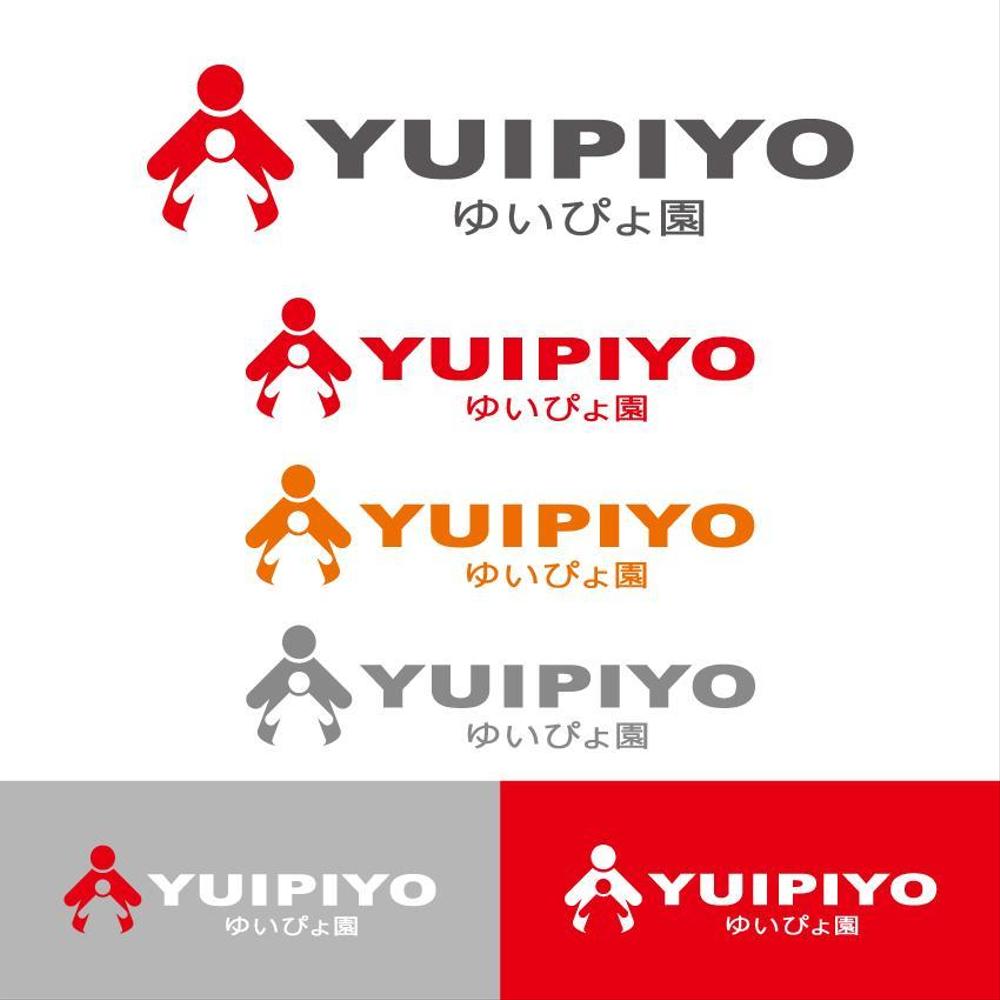 YUIPIYO
ゆいぴょ園

YUIPIYO
ゆいぴょ園

YUIPIYO
ゆいぴょ園

YUIPIYO
ゆいぴょ園

YUIPIYO
ゆいぴょ園

YUIPIYO
ゆいぴょ園